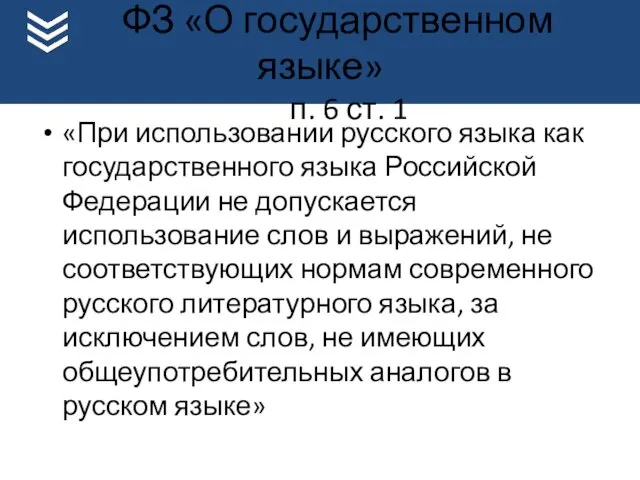 ФЗ «О государственном языке»
п. 6 ст. 1

• «При использовании русского языка как государственного языка Российской Федерации не допускается использование слов и выражений, не соответствующих нормам современного русского литературного языка, за исключением слов, не имеющих общеупотребительных аналогов в русском языке»